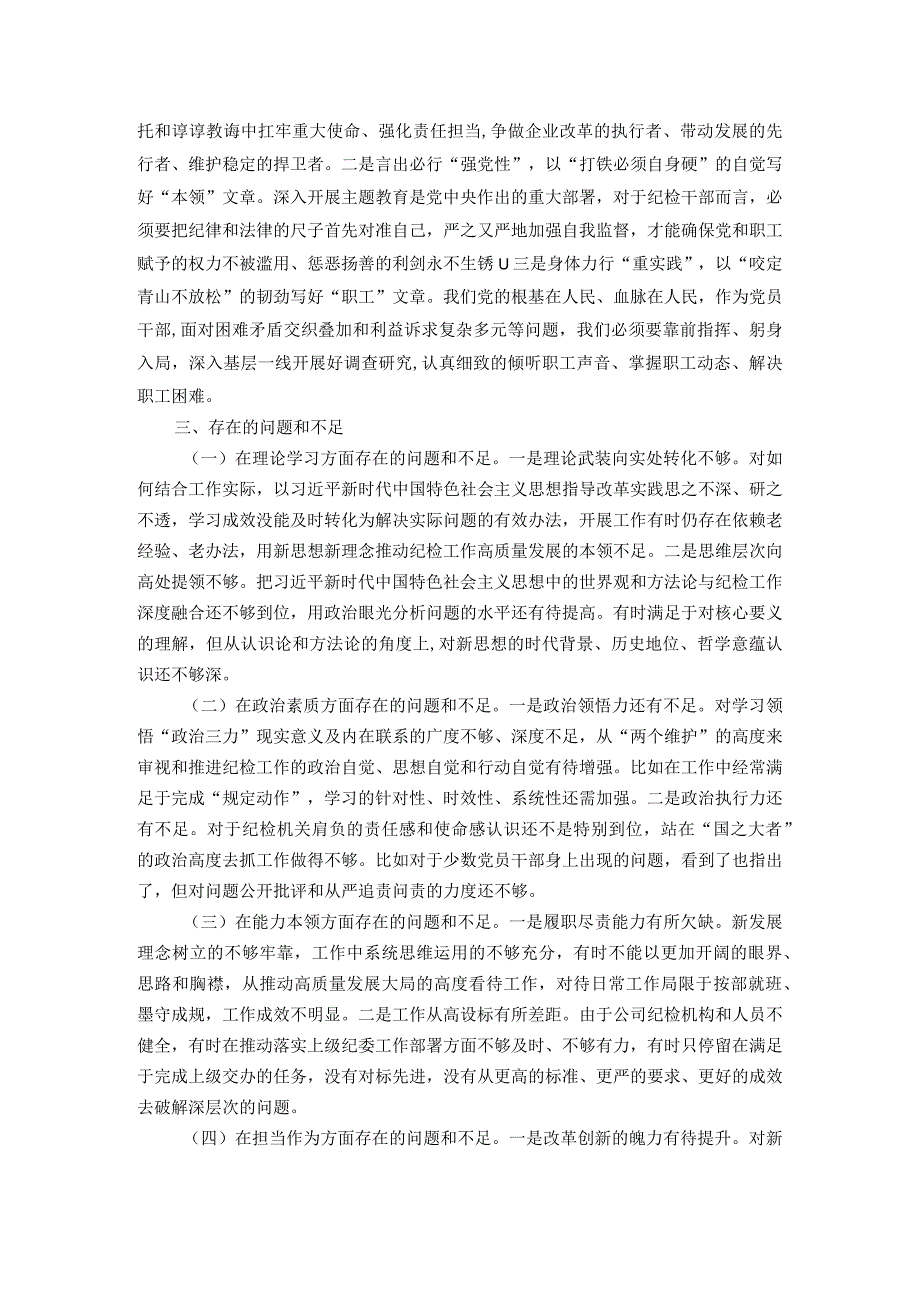 托和谆谆教诲中扛牢重大使命、强化责任担当,争做企业改革的执行者、带动发展的先行者、维护稳定的捍卫者。二是言出必行“强党性”，以“打铁必须自身硬”的自觉写好“本领”文章。深入开展主题教育是党中央作出的重大部署，对于纪检干部而言，必须要把纪律和法律的尺子首先对准自己，严之又严地加强自我监督，才能确保党和职工赋予的权力不被滥用、惩恶扬善的利剑永不生锈U三是身体力行“重实践”，以“咬定青山不放松”的韧劲写好“职工”文章。我们党的根基在人民、血脉在人民，作为党员干部,面对困难矛盾交织叠加和利益诉求复杂多元等问题，我们必须要靠前指挥、躬身入局，深入基层一线开展好调查研究,认真细致的倾听职工声音、掌握职工动态、解决职工困难。

三、存在的问题和不足

（一）在理论学习方面存在的问题和不足。一是理论武装向实处转化不够。对如何结合工作实际，以习近平新时代中国特色社会主义思想指导改革实践思之不深、研之不透，学习成效没能及时转化为解决实际问题的有效办法，开展工作有时仍存在依赖老经验、老办法，用新思想新理念推动纪检工作高质量发展的本领不足。二是思维层次向高处提领不够。把习近平新时代中国特色社会主义思想中的世界观和方法论与纪检工作深度融合还不够到位，用政治眼光分析问题的水平还有待提高。有时满足于对核心要义的理解，但从认识论和方法论的角度上,对新思想的时代背景、历史地位、哲学意蕴认识还不够深。

（二）在政治素质方面存在的问题和不足。一是政治领悟力还有不足。对学习领悟“政治三力”现实意义及内在联系的广度不够、深度不足，从“两个维护”的高度来审视和推进纪检工作的政治自觉、思想自觉和行动自觉有待增强。比如在工作中经常满足于完成“规定动作”，学习的针对性、时效性、系统性还需加强。二是政治执行力还有不足。对于纪检机关肩负的责任感和使命感认识还不是特别到位，站在“国之大者”的政治高度去抓工作做得不够。比如对于少数党员干部身上出现的问题，看到了也指出了，但对问题公开批评和从严追责问责的力度还不够。

（三）在能力本领方面存在的问题和不足。一是履职尽责能力有所欠缺。新发展理念树立的不够牢靠，工作中系统思维运用的不够充分，有时不能以更加开阔的眼界、思路和胸襟，从推动高质量发展大局的高度看待工作，对待日常工作局限于按部就班、墨守成规，工作成效不明显。二是工作从高设标有所差距。由于公司纪检机构和人员不健全，有时在推动落实上级纪委工作部署方面不够及时、不够有力，有时只停留在满足于完成上级交办的任务，没有对标先进，没有从更高的标准、更严的要求、更好的成效去破解深层次的问题。

（四）在担当作为方面存在的问题和不足。一是改革创新的魄力有待提升。对新